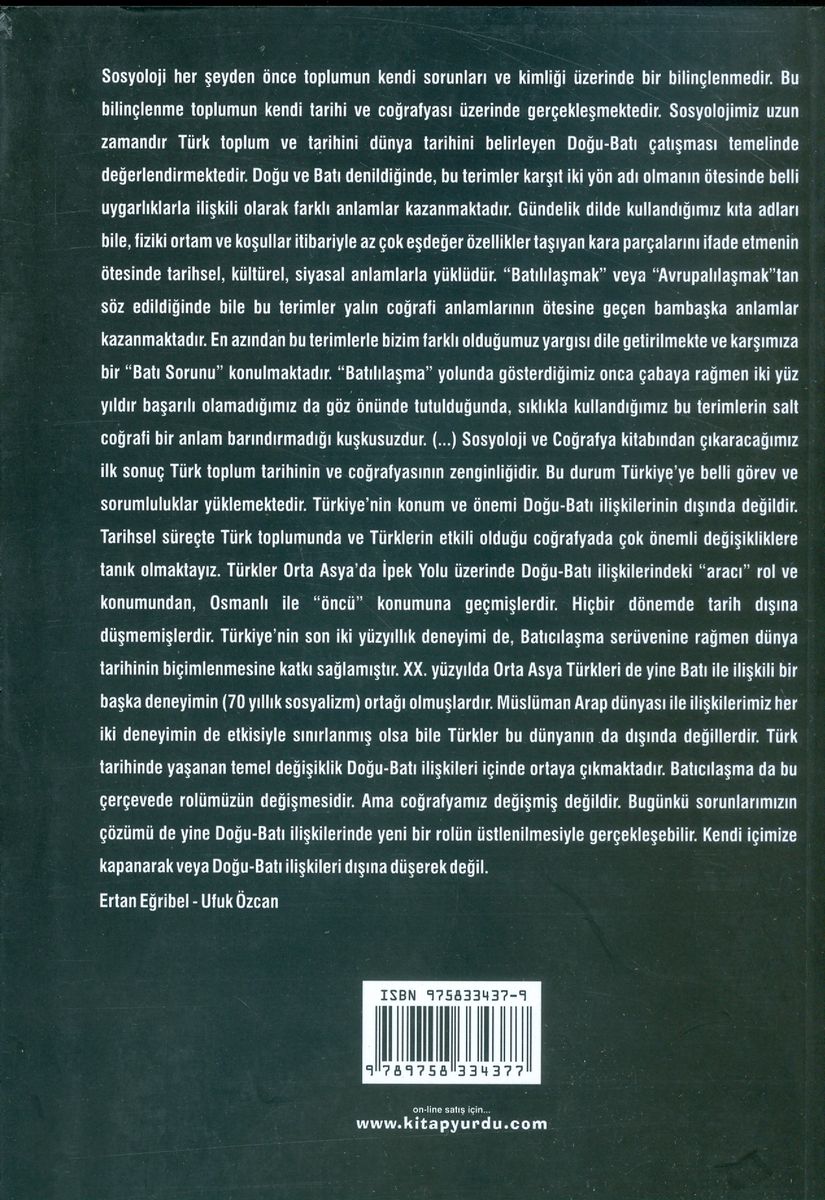 Sosyoloji her şeyden önce toplumun kendi sorunları ve kimliği üzerinde bir bilinçlenmedir. Bu bilinçlenme toplumun kendi tarihi ve coğrafyası üzerinde gerçekleşmektedir. Sosyolojimiz uzun zamandır Türk toplum ve tarihini dünya tarihini belirleyen Doğu-Batı çatışması temelinde değerlendirmektedir. Doğu ve Batı denildiğinde, bu terimler karşıt iki yön adı olmanın ötesinde belli uygarlıklarla ilişkili olarak farklı anlamlar kazanmaktadır. Gündelik dilde kullandığımız kıta adları bile, fiziki ortam ve koşullar itibariyle az çok eşdeğer özellikler taşıyan kara parçalarını ifade etmenin ötesinde tarihsel, kültürel, siyasal anlamlarla yüklüdür. "Batılılaşmak" veya "Avrupalılaşmak"tan söz edildiğinde bile bu terimler yalın coğrafi anlamlarının ötesine geçen bambaşka anlamlar kazanmaktadır. En azından bu terimlerle bizim farklı olduğumuz yargısı dile getirilmekte ve karşımıza bir "Batı Sorunu" konulmaktadır. "Batılılaşma" yolunda gösterdiğimiz onca çabaya rağmen iki yüz yıldır başarılı olamadığımız da göz önünde tutulduğunda, sıklıkla kullandığımız bu terimlerin salt coğrafi bir anlam barındırmadığı kuşkusuzdur. (...) Sosyoloji ve Coğrafya kitabından çıkaracağımız ilk sonuç Türk toplum tarihinin ve coğrafyasının zenginliğidir. Bu durum Türkiye'ye belli görev ve sorumluluklar yüklemektedir. Türkiye'nin konum ve önemi Doğu-Batı ilişkilerinin dışında değildir. Tarihsel süreçte Türk toplumunda ve Türklerin etkili olduğu coğrafyada çok önemli değişikliklere tanık olmaktayız. Türkler Orta Asya'da İpek Yolu üzerinde Doğu-Batı ilişkilerindeki "aracı" rol ve konumundan, Osmanlı ile "öncü" konumuna geçmişlerdir. Hiçbir dönemde tarih dışına düşmemişlerdir. Türkiye'nin son iki yüzyıllık deneyimi de, Batıcılaşma serüvenine rağmen dünya tarihinin biçimlenmesine katkı sağlamıştır. XX. yüzyılda Orta Asya Türkleri de yine Batı ile ilişkili bir başka deneyimin (70 yıllık sosyalizm) ortağı olmuşlardır. Müslüman Arap dünyası ile ilişkilerimiz her iki deneyimin de etkisiyle sınırlanmış olsa bile Türkler bu dünyanın da dışında değillerdir. Türk tarihinde yaşanan temel değişiklik Doğu-Batı ilişkileri içinde ortaya çıkmaktadır. Batıcılaşma da bu çerçevede rolümüzün değişmesidir. Ama coğrafyamız değişmiş değildir. Bugünkü sorunlarımızın çözümü de yine Doğu-Batı ilişkilerinde yeni bir rolün üstlenilmesiyle gerçekleşebilir. Kendi içimize kapanarak veya Doğu-Batı ilişkileri dışına düşerek değil.

Ertan Eğribel - Ufuk Özcan

ISBN 975833437-9

9 789758 334377

on-line satış için...
www.kitapyurdu.com